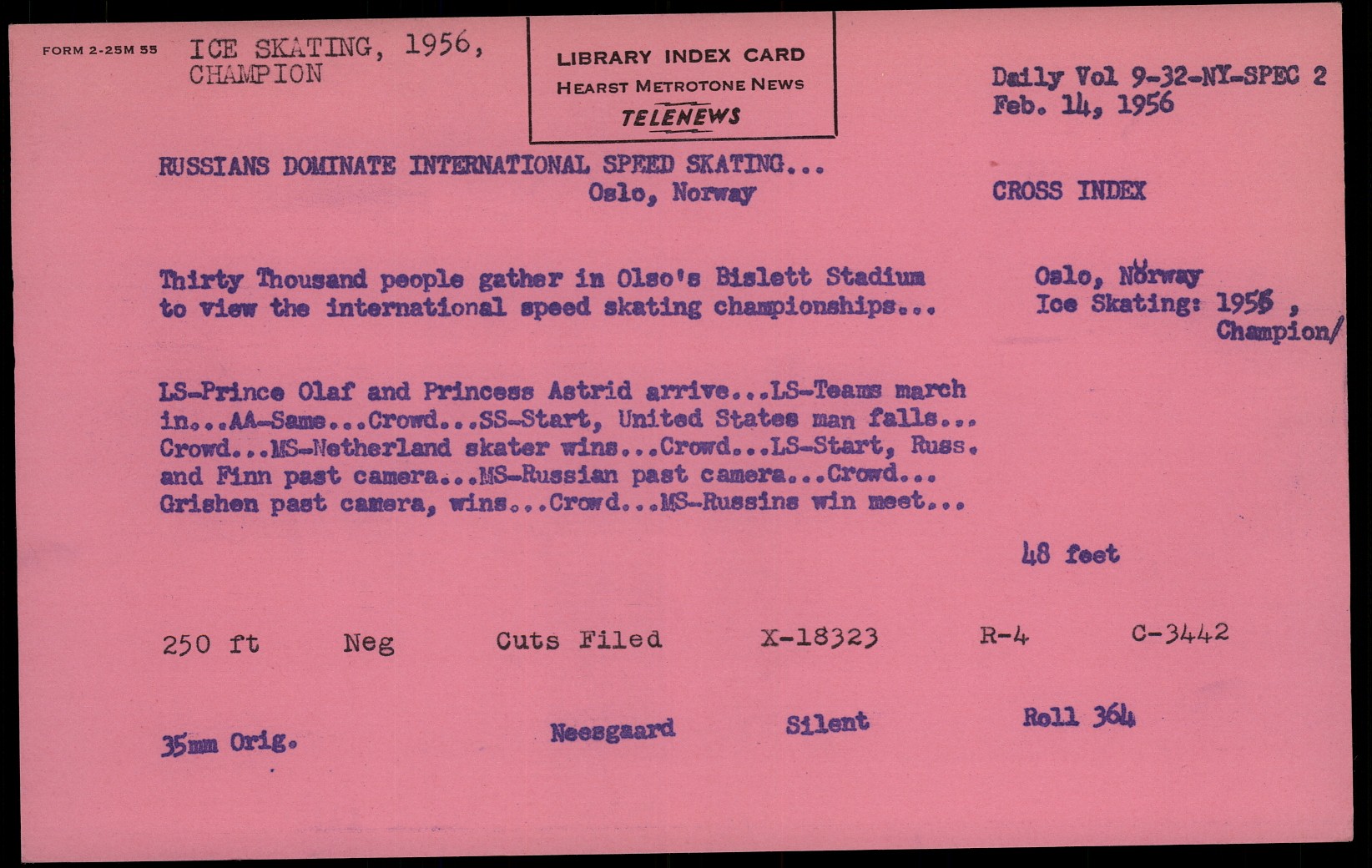 FORM 2-25M 55 ICE SKATING, 1956, CHAMPION

LIBRARY INDEX CARD
HEARST METROTONE NEWS
TELENEWS

Daily Vol 9-32-NY-SPEC 2
Feb. 14, 1956

RUSSIANS DOMINATE INTERNATIONAL SPEED SKATING...
Oslo, Norway

CROSS INDEX

Thirty Thousand people gather in Olso's Bislett Stadium to view the international speed skating championships...

Oslo, Norway
Ice Skating: 1956 , Champion/

LS-Prince Olaf and Princess Astrid arrive...LS-Teams march in...AA-Same...Crowd...SS-Start, United States man falls... Crowd...MS-Netherland skater wins...Crowd...LS-Start, Russ. and Finn past camera...MS-Russian past camera...Crowd... Grishen past camera, wins...Crowd...MS-Russins win meet...

48 feet

250 ft Neg Cuts Filed X-18323 R-4 C-3442

35mm Orig. Neesgaard Silent Roll 364